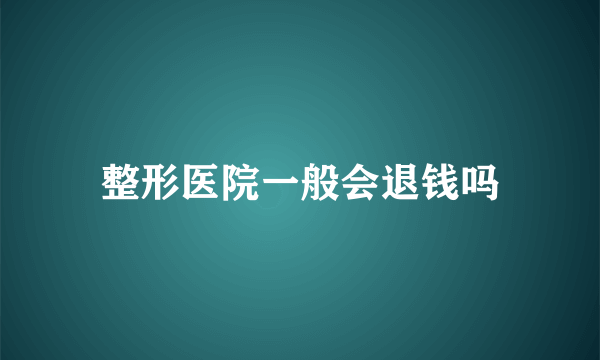 整形医院一般会退钱吗